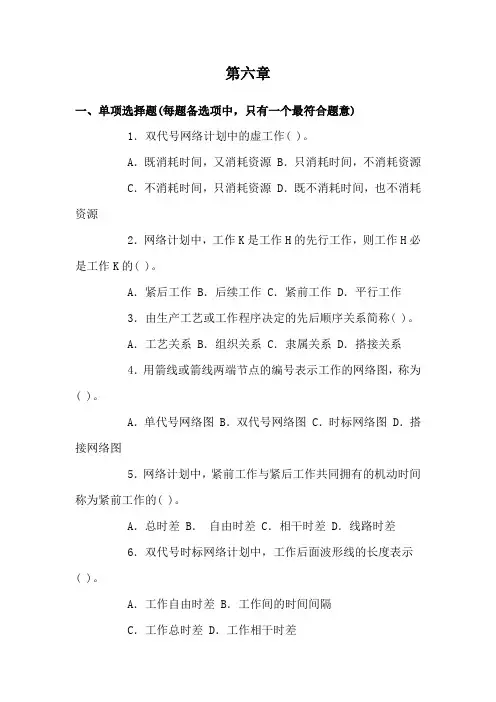 第六章

一、单项选择题(每题备选项中，只有一个最符合题意)

1. 双代号网络计划中的虚工作( )。

A. 既消耗时间，又消耗资源 B. 只消耗时间，不消耗资源

C. 不消耗时间，只消耗资源 D. 既不消耗时间，也不消耗资源

2. 网络计划中，工作K是工作H的先行工作，则工作H必是工作K的( )。

A. 紧后工作 B. 后续工作 C. 紧前工作 D. 平行工作

3. 由生产工艺或工作程序决定的先后顺序关系简称( )。

A. 工艺关系 B. 组织关系 C. 隶属关系 D. 搭接关系

4. 用箭线或箭线两端节点的编号表示工作的网络图，称为( )。

A. 单代号网络图 B. 双代号网络图 C. 时标网络图 D. 搭接网络图

5. 网络计划中，紧前工作与紧后工作共同拥有的机动时间称为紧前工作的( )。

A. 总时差 B. 自由时差 C. 相干时差 D. 线路时差

6. 双代号时标网络计划中，工作后面波形线的长度表示( )。

A. 工作自由时差 B. 工作间的时间间隔

C. 工作总时差 D. 工作相干时差